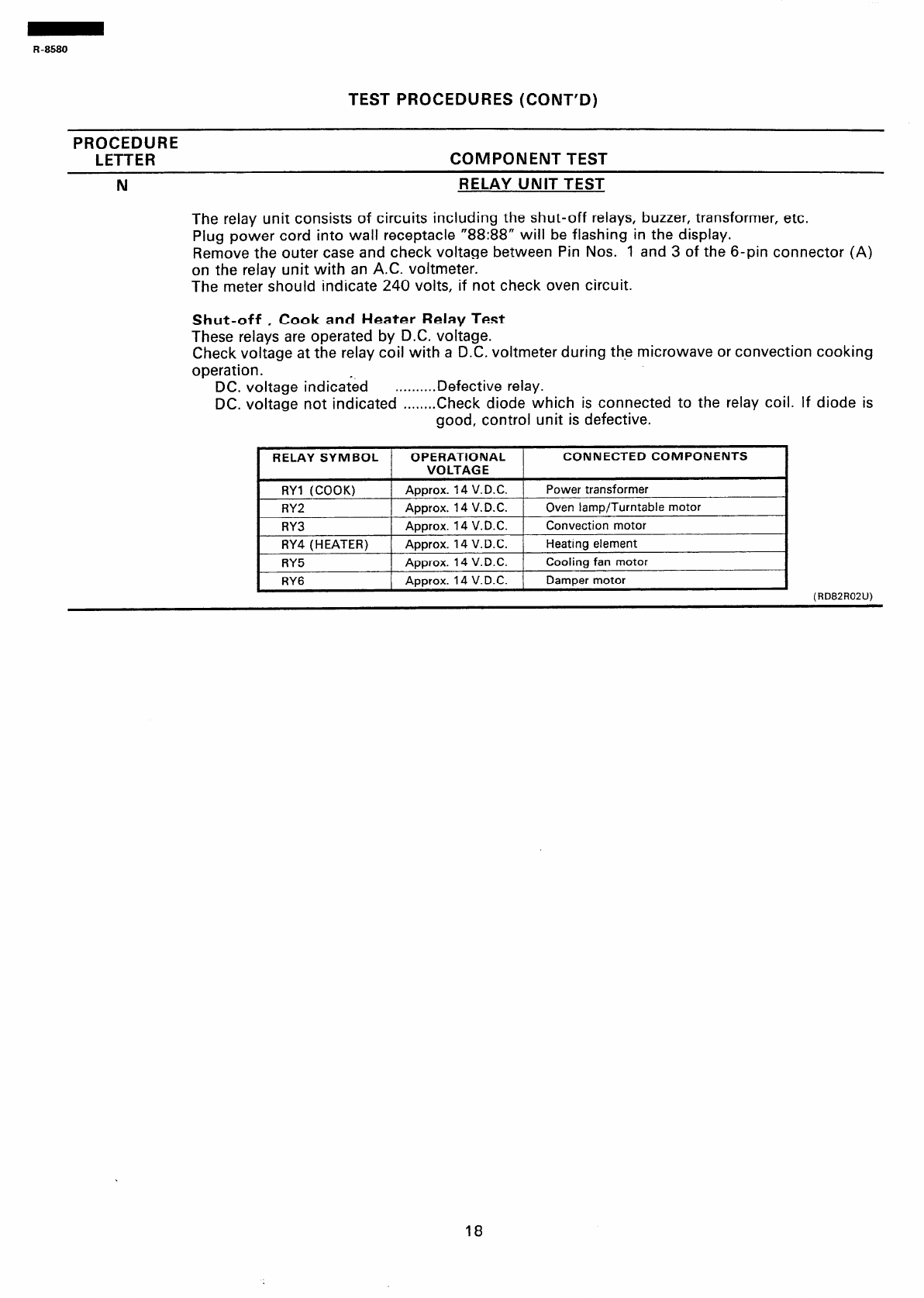 R-8580

TEST PROCEDURES (CONT'D)

PROCEDURE LETTER

COMPONENT TEST

N

RELAY UNIT TEST

The relay unit consists of circuits including the shut-off relays, buzzer, transformer, etc.
Plug power cord into wall receptacle "88:88" will be flashing in the display.
Remove the outer case and check voltage between Pin Nos. 1 and 3 of the 6-pin connector (A) on the relay unit with an A.C. voltmeter.
The meter should indicate 240 volts, if not check oven circuit.

Shut-off , Cook and Heater Relay Test
These relays are operated by D.C. voltage.
Check voltage at the relay coil with a D.C. voltmeter during the microwave or convection cooking operation.
DC. voltage indicated ..........Defective relay.
DC. voltage not indicated ........Check diode which is connected to the relay coil. If diode is good, control unit is defective.

| RELAY SYMBOL | OPERATIONAL VOLTAGE | CONNECTED COMPONENTS |
|---|---|---|
| RY1 (COOK) | Approx. 14 V.D.C. | Power transformer |
| RY2 | Approx. 14 V.D.C. | Oven lamp/Turntable motor |
| RY3 | Approx. 14 V.D.C. | Convection motor |
| RY4 (HEATER) | Approx. 14 V.D.C. | Heating element |
| RY5 | Approx. 14 V.D.C. | Cooling fan motor |
| RY6 | Approx. 14 V.D.C. | Damper motor |

(RD82R02U)

18